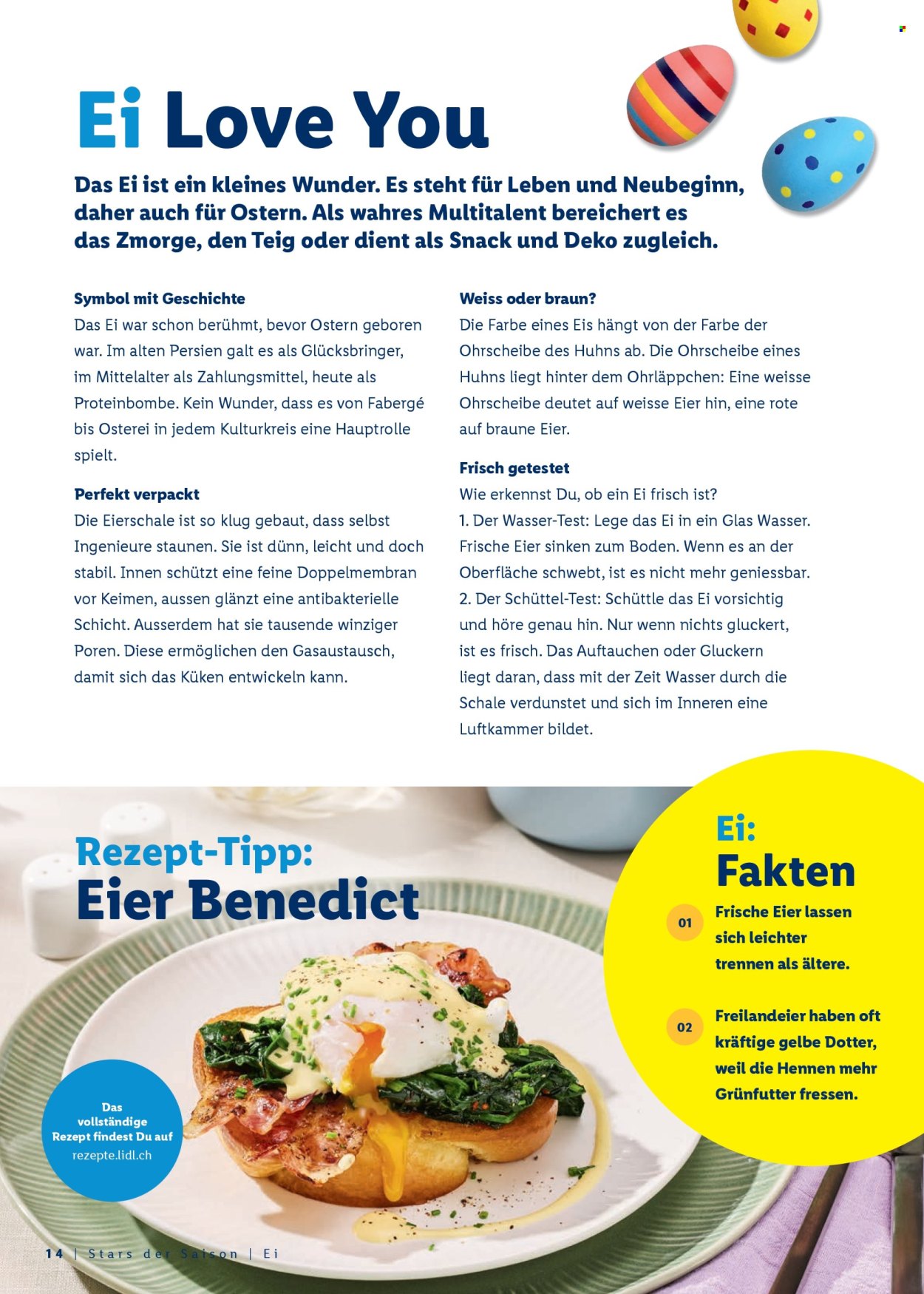 Ei Love You

Das Ei ist ein kleines Wunder. Es steht für Leben und Neubeginn, daher auch für Ostern. Als wahres Multitalent bereichert es das Zmorge, den Teig oder dient als Snack und Deko zugleich.

Symbol mit Geschichte
Das Ei war schon berühmt, bevor Ostern geboren war. Im alten Persien galt es als Glücksbringer, im Mittelalter als Zahlungsmittel, heute als Proteinbombe. Kein Wunder, dass es von Fabergé bis Osterei in jedem Kulturkreis eine Hauptrolle spielt.

Perfekt verpackt
Die Eierschale ist so klug gebaut, dass selbst Ingenieure staunen. Sie ist dünn, leicht und doch stabil. Innen schützt eine feine Doppelmembran vor Keimen, aussen glänzt eine antibakterielle Schicht. Ausserdem hat sie tausende winziger Poren. Diese ermöglichen den Gasaustausch, damit sich das Küken entwickeln kann.

Weiss oder braun?
Die Farbe eines Eis hängt von der Farbe der Ohrscheibe des Huhns ab. Die Ohrscheibe eines Huhns liegt hinter dem Ohrläppchen: Eine weisse Ohrscheibe deutet auf weisse Eier hin, eine rote auf braune Eier.

Frisch getestet
Wie erkennst Du, ob ein Ei frisch ist?
1. Der Wasser-Test: Lege das Ei in ein Glas Wasser. Frische Eier sinken zum Boden. Wenn es an der Oberfläche schwebt, ist es nicht mehr geniessbar.
2. Der Schüttel-Test: Schüttle das Ei vorsichtig und höre genau hin. Nur wenn nichts gluckert, ist es frisch. Das Auftauchen oder Gluckern liegt daran, dass mit der Zeit Wasser durch die Schale verdunstet und sich im Inneren eine Luftkammer bildet.

Rezept-Tipp:
Eier Benedict

Das vollständige Rezept findest Du auf rezepte.lidl.ch

Ei:
Fakten

01 Frische Eier lassen sich leichter trennen als ältere.

02 Freilandeier haben oft kräftige gelbe Dotter, weil die Hennen mehr Grünfutter fressen.

14 | Stars der Saison | Ei